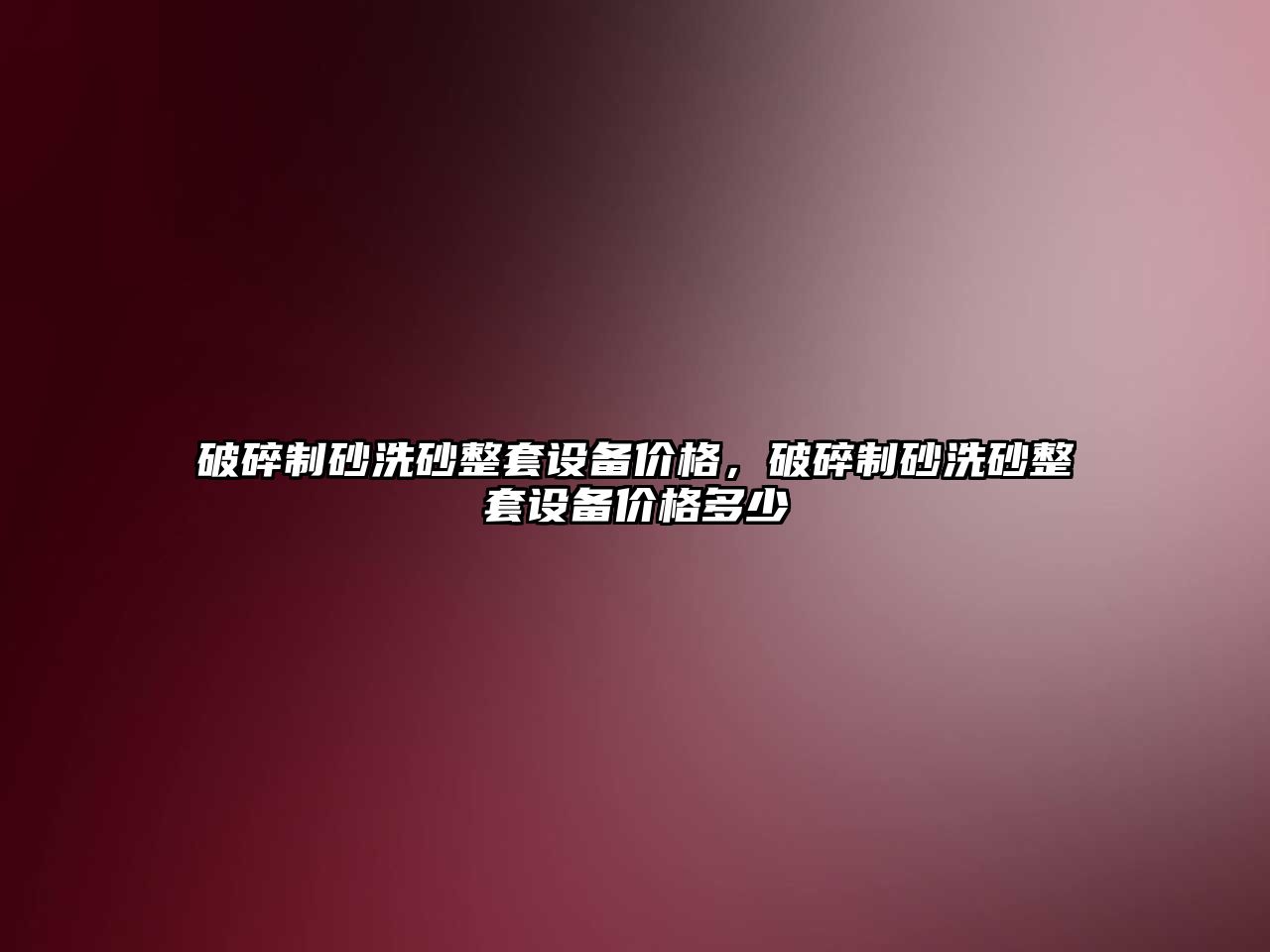 破碎制砂洗砂整套设备价格，破碎制砂洗砂整套设备价格多少